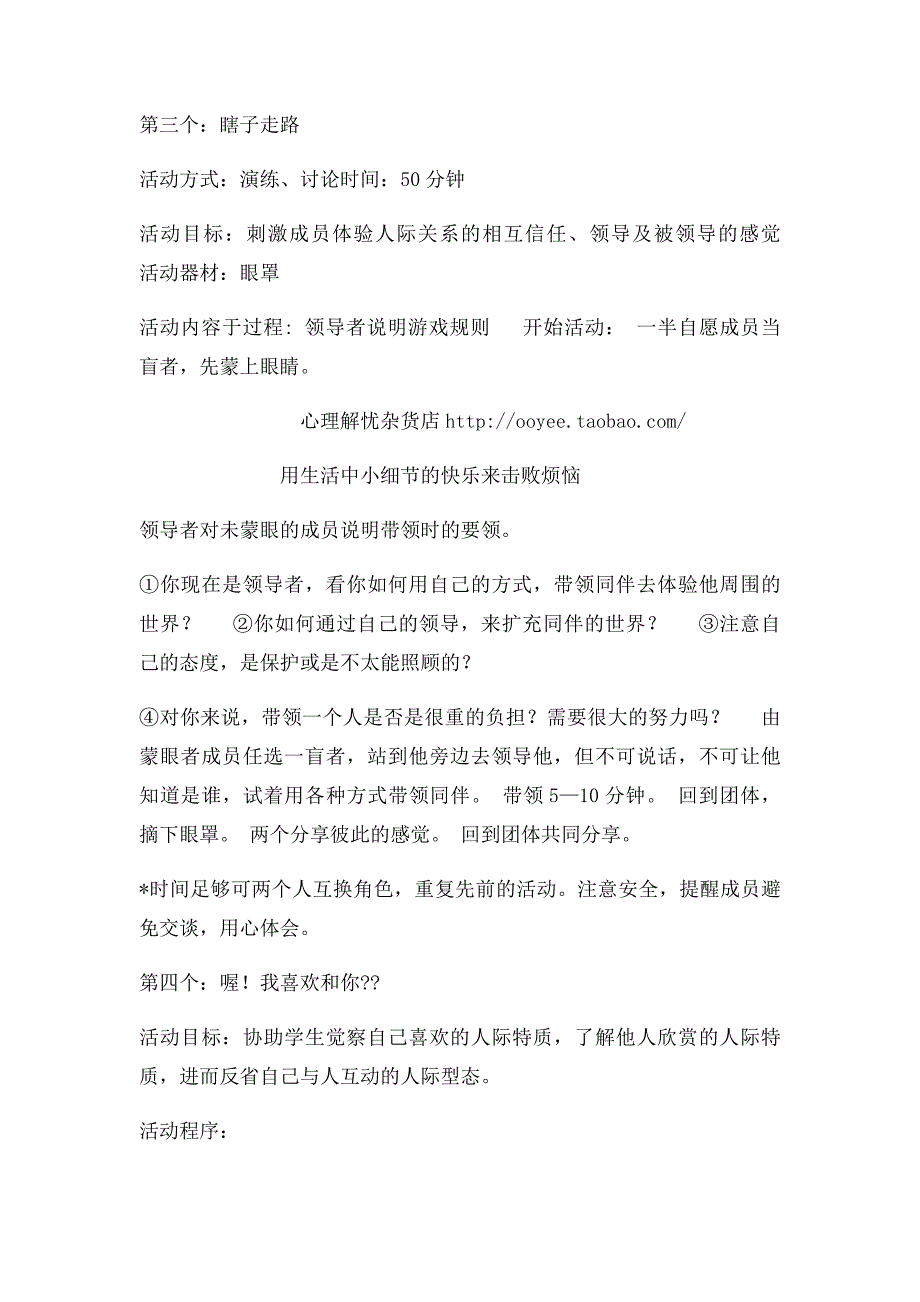 第三个：瞎子走路

活动方式：演练、讨论时间：50 分钟

活动目标：刺激成员体验人际关系的相互信任、领导及被领导的感觉
活动器材：眼罩

活动内容于过程：领导者说明游戏规则　　开始活动：　一半自愿成员当盲者，先蒙上眼睛。

心理解忧杂货店 http://ooyee.taobao.com/

用生活中小细节的快乐来击败烦恼

领导者对未蒙眼的成员说明带领时的要领。

①你现在是领导者，看你如何用自己的方式，带领同伴去体验他周围的世界？　　②你如何通过自己的领导，来扩充同伴的世界？　　③注意自己的态度，是保护或是不太能照顾的？

④对你来说，带领一个人是否是很重的负担？需要很大的努力吗？　　由蒙眼者成员任选一盲者，站到他旁边去领导他，但不可说话，不可让他知道是谁，试着用各种方式带领同伴。　带领 5—10 分钟。　回到团体，摘下眼罩。　两个分享彼此的感觉。　回到团体共同分享。

*时间足够可两个人互换角色，重复先前的活动。注意安全，提醒成员避免交谈，用心体会。

第四个：喔！我喜欢和你??

活动目标：协助学生觉察自己喜欢的人际特质，了解他人欣赏的人际特质，进而反省自己与人互动的人际型态。

活动程序：